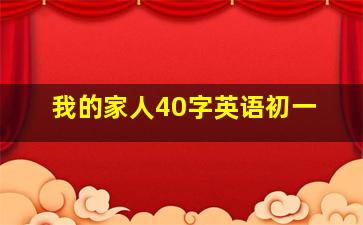 我的家人40字英语初一